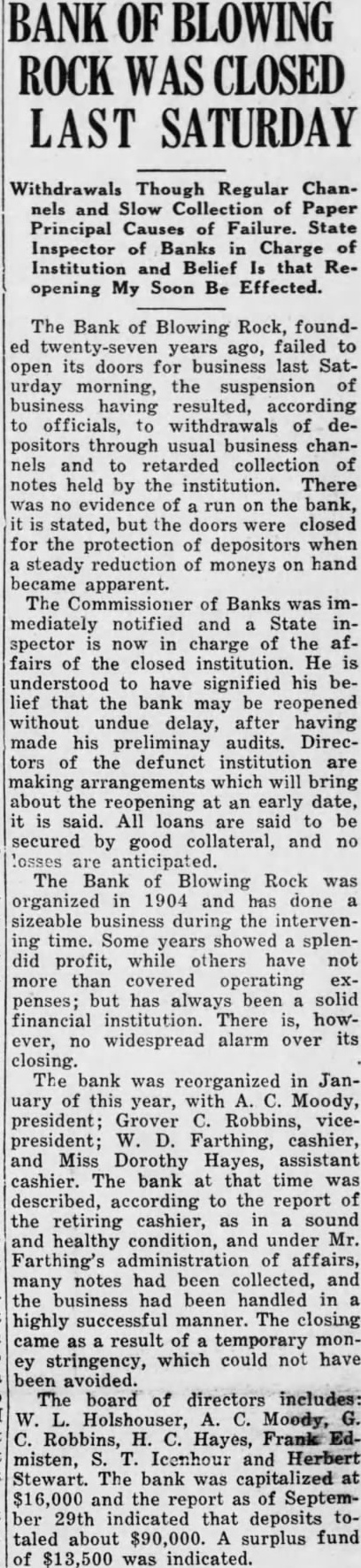 BANK OF BLOWING ROCK WAS CLOSED LAST SATURDAY

Withdrawals Though Regular Channels and Slow Collection of Paper Principal Causes of Failure. State Inspector of Banks in Charge of Institution and Belief Is that Reopening My Soon Be Effected.

The Bank of Blowing Rock, founded twenty-seven years ago, failed to open its doors for business last Saturday morning, the suspension of business having resulted, according to officials, to withdrawals of depositors through usual business channels and to retarded collection of notes held by the institution. There was no evidence of a run on the bank, it is stated, but the doors were closed for the protection of depositors when a steady reduction of moneys on hand became apparent.

The Commissioner of Banks was immediately notified and a State inspector is now in charge of the affairs of the closed institution. He is understood to have signified his belief that the bank may be reopened without undue delay, after having made his preliminay audits. Directors of the defunct institution are making arrangements which will bring about the reopening at an early date, it is said. All loans are said to be secured by good collateral, and no losses are anticipated.

The Bank of Blowing Rock was organized in 1904 and has done a sizeable business during the intervening time. Some years showed a splendid profit, while others have not more than covered operating expenses; but has always been a solid financial institution. There is, however, no widespread alarm over its closing.

The bank was reorganized in January of this year, with A. C. Moody, president; Grover C. Robbins, vice-president; W. D. Farthing, cashier, and Miss Dorothy Hayes, assistant cashier. The bank at that time was described, according to the report of the retiring cashier, as in a sound and healthy condition, and under Mr. Farthing's administration of affairs, many notes had been collected, and the business had been handled in a highly successful manner. The closing came as a result of a temporary money stringency, which could not have been avoided.

The board of directors includes: W. L. Holshouser, A. C. Moody, G. C. Robbins, H. C. Hayes, Frank Edmisten, S. T. Icenhour and Herbert Stewart. The bank was capitalized at $16,000 and the report as of September 29th indicated that deposits totaled about $90,000. A surplus fund of $13,500 was indicated.